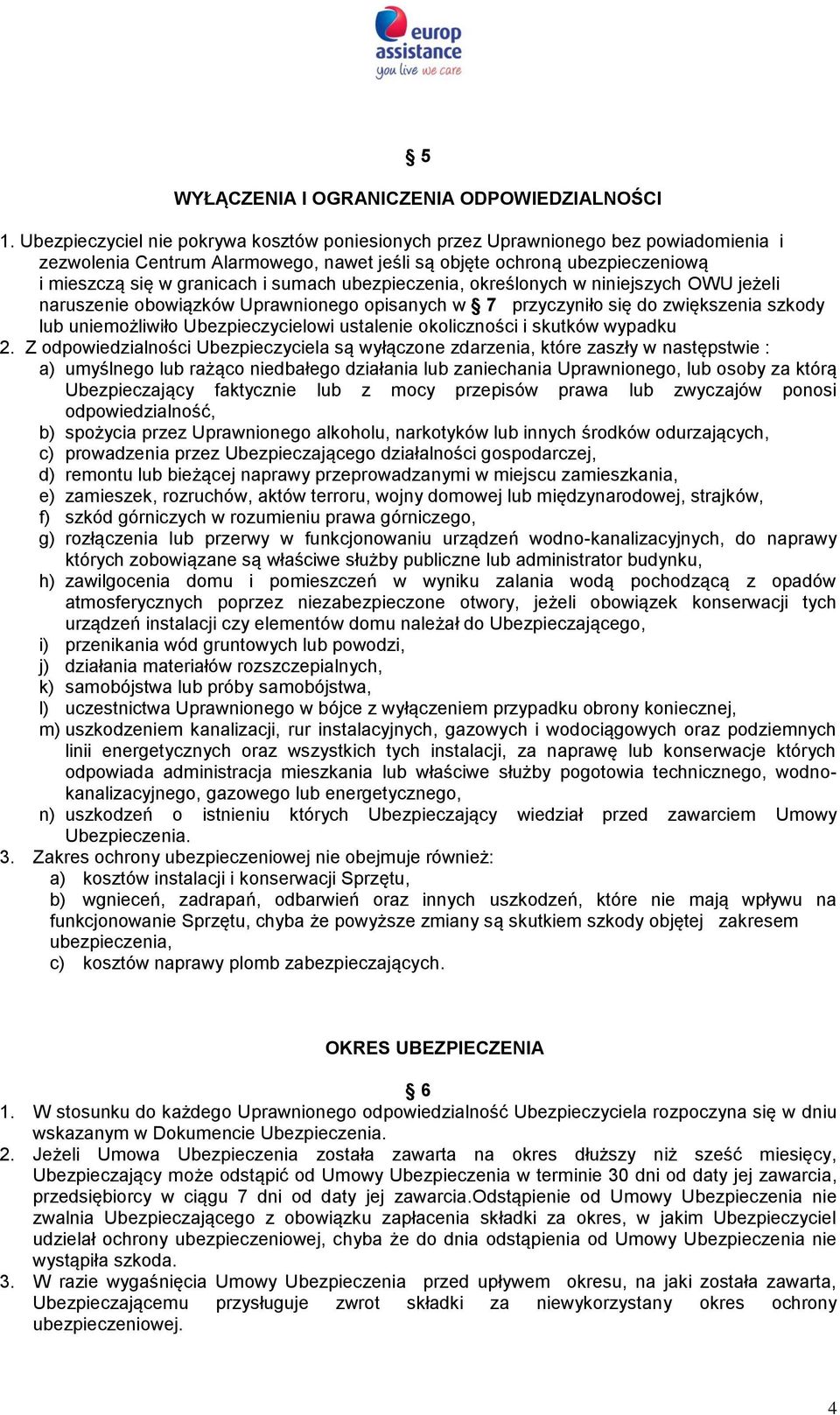 europ assistance
you live we care

§ 5

WYŁĄCZENIA I OGRANICZENIA ODPOWIEDZIALNOŚCI

1. Ubezpieczyciel nie pokrywa kosztów poniesionych przez Uprawnionego bez powiadomienia i zezwolenia Centrum Alarmowego, nawet jeśli są objęte ochroną ubezpieczeniową i mieszczą się w granicach i sumach ubezpieczenia, określonych w niniejszych OWU jeżeli naruszenie obowiązków Uprawnionego opisanych w § 7 przyczyniło się do zwiększenia szkody lub uniemożliwiło Ubezpieczycielowi ustalenie okoliczności i skutków wypadku
2. Z odpowiedzialności Ubezpieczyciela są wyłączone zdarzenia, które zaszły w następstwie :
a) umyślnego lub rażąco niedbałego działania lub zaniechania Uprawnionego, lub osoby za którą Ubezpieczający faktycznie lub z mocy przepisów prawa lub zwyczajów ponosi odpowiedzialność,
b) spożycia przez Uprawnionego alkoholu, narkotyków lub innych środków odurzających,
c) prowadzenia przez Ubezpieczającego działalności gospodarczej,
d) remontu lub bieżącej naprawy przeprowadzanymi w miejscu zamieszkania,
e) zamieszek, rozruchów, aktów terroru, wojny domowej lub międzynarodowej, strajków,
f) szkód górniczych w rozumieniu prawa górniczego,
g) rozłączenia lub przerwy w funkcjonowaniu urządzeń wodno-kanalizacyjnych, do naprawy których zobowiązane są właściwe służby publiczne lub administrator budynku,
h) zawilgocenia domu i pomieszczeń w wyniku zalania wodą pochodzącą z opadów atmosferycznych poprzez niezabezpieczone otwory, jeżeli obowiązek konserwacji tych urządzeń instalacji czy elementów domu należał do Ubezpieczającego,
i) przenikania wód gruntowych lub powodzi,
j) działania materiałów rozszczepialnych,
k) samobójstwa lub próby samobójstwa,
l) uczestnictwa Uprawnionego w bójce z wyłączeniem przypadku obrony koniecznej,
m) uszkodzeniem kanalizacji, rur instalacyjnych, gazowych i wodociągowych oraz podziemnych linii energetycznych oraz wszystkich tych instalacji, za naprawę lub konserwacje których odpowiada administracja mieszkania lub właściwe służby pogotowia technicznego, wodno-kanalizacyjnego, gazowego lub energetycznego,
n) uszkodzeń o istnieniu których Ubezpieczający wiedział przed zawarciem Umowy Ubezpieczenia.
3. Zakres ochrony ubezpieczeniowej nie obejmuje również:
a) kosztów instalacji i konserwacji Sprzętu,
b) wgnieceń, zadrapań, odbarwień oraz innych uszkodzeń, które nie mają wpływu na funkcjonowanie Sprzętu, chyba że powyższe zmiany są skutkiem szkody objętej zakresem ubezpieczenia,
c) kosztów naprawy plomb zabezpieczających.

OKRES UBEZPIECZENIA

§ 6
1. W stosunku do każdego Uprawnionego odpowiedzialność Ubezpieczyciela rozpoczyna się w dniu wskazanym w Dokumencie Ubezpieczenia.
2. Jeżeli Umowa Ubezpieczenia została zawarta na okres dłuższy niż sześć miesięcy, Ubezpieczający może odstąpić od Umowy Ubezpieczenia w terminie 30 dni od daty jej zawarcia, przedsiębiorcy w ciągu 7 dni od daty jej zawarcia.Odstąpienie od Umowy Ubezpieczenia nie zwalnia Ubezpieczającego z obowiązku zapłacenia składki za okres, w jakim Ubezpieczyciel udzielał ochrony ubezpieczeniowej, chyba że do dnia odstąpienia od Umowy Ubezpieczenia nie wystąpiła szkoda.
3. W razie wygaśnięcia Umowy Ubezpieczenia przed upływem okresu, na jaki została zawarta, Ubezpieczającemu przysługuje zwrot składki za niewykorzystany okres ochrony ubezpieczeniowej.

4